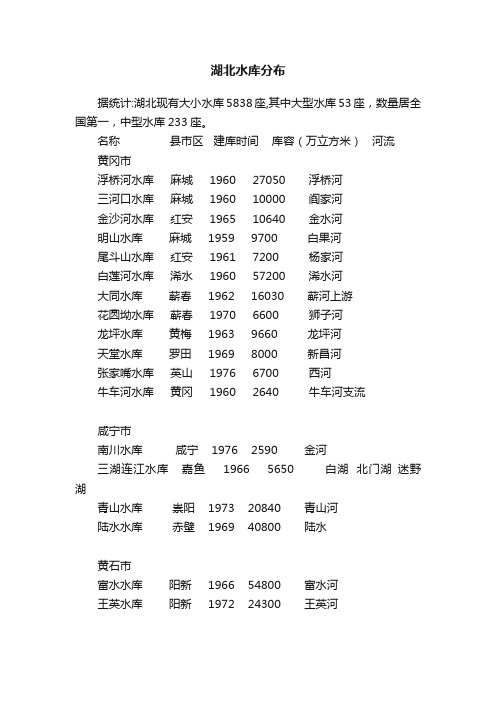 湖北水库分布

据统计:湖北现有大小水库5838座,其中大型水库53座，数量居全国第一，中型水库233座。

名称 县市区 建库时间 库容（万立方米） 河流

黄冈市
浮桥河水库 麻城 1960 27050 浮桥河
三河口水库 麻城 1960 10000 阎家河
金沙河水库 红安 1965 10640 金水河
明山水库 麻城 1959 9700 白果河
尾斗山水库 红安 1961 7200 杨家河
白莲河水库 浠水 1960 57200 浠水河
大同水库 蕲春 1962 16030 蕲河上游
花园坳水库 蕲春 1970 6600 狮子河
龙坪水库 黄梅 1963 9660 龙坪河
天堂水库 罗田 1969 8000 新昌河
张家嘴水库 英山 1976 6700 西河
牛车河水库 黄冈 1960 2640 牛车河支流

咸宁市
南川水库 咸宁 1976 2590 金河
三湖连江水库 嘉鱼 1966 5650 白湖 北门湖 迷野湖
青山水库 崇阳 1973 20840 青山河
陆水水库 赤壁 1969 40800 陆水

黄石市
富水水库 阳新 1966 54800 富水河
王英水库 阳新 1972 24300 王英河